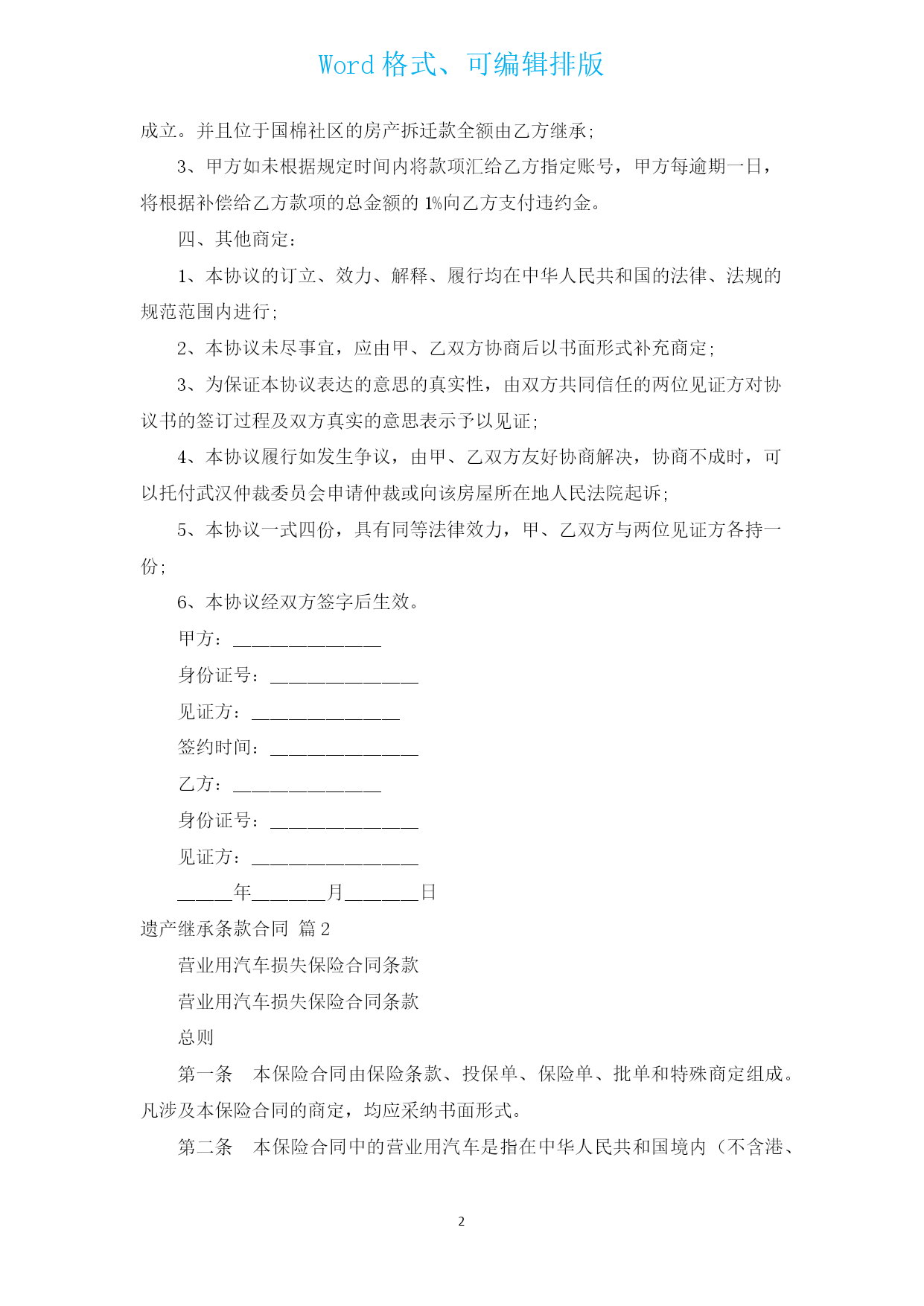 Word 格式、可编辑排版

成立。并且位于国棉社区的房产拆迁款全额由乙方继承;

3、甲方如未根据规定时间内将款项汇给乙方指定账号，甲方每逾期一日，将根据补偿给乙方款项的总金额的 1%向乙方支付违约金。

四、其他商定:

1、本协议的订立、效力、解释、履行均在中华人民共和国的法律、法规的规范范围内进行;

2、本协议未尽事宜，应由甲、乙双方协商后以书面形式补充商定;

3、为保证本协议表达的意思的真实性，由双方共同信任的两位见证方对协议书的签订过程及双方真实的意思表示予以见证;

4、本协议履行如发生争议，由甲、乙双方友好协商解决，协商不成时，可以托付武汉仲裁委员会申请仲裁或向该房屋所在地人民法院起诉;

5、本协议一式四份，具有同等法律效力，甲、乙双方与两位见证方各持一份;

6、本协议经双方签字后生效。

甲方:________________

身份证号:________________

见证方:________________

签约时间:________________

乙方:________________

身份证号:________________

见证方:__________________

______年________月________日

遗产继承条款合同 篇 2

营业用汽车损失保险合同条款

营业用汽车损失保险合同条款

总则

第一条 本保险合同由保险条款、投保单、保险单、批单和特殊商定组成。凡涉及本保险合同的商定，均应采纳书面形式。

第二条 本保险合同中的营业用汽车是指在中华人民共和国境内（不含港、

2